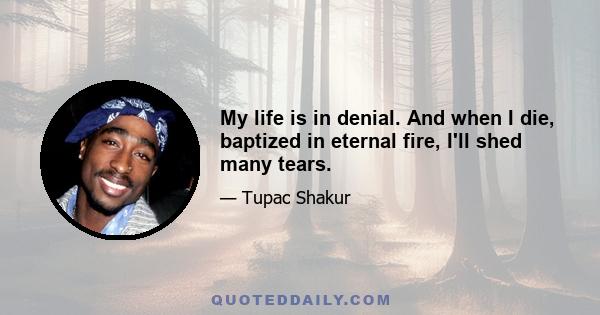 My life is in denial. And when I die, baptized in eternal fire, I'll shed many tears.

— Tupac Shakur

QUOTEDDAILY.COM